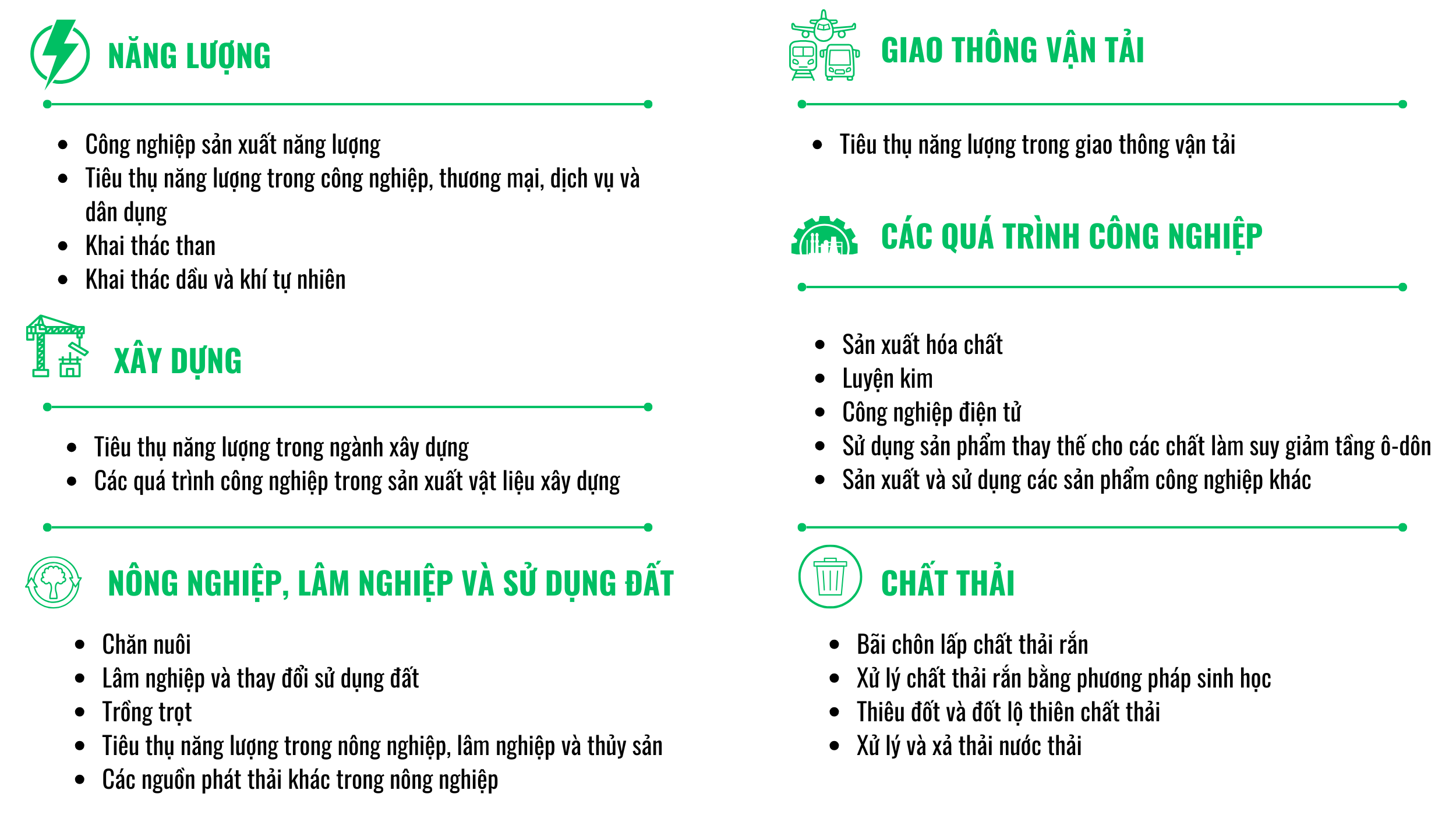 NĂNG LƯỢNG

- Công nghiệp sản xuất năng lượng
- Tiêu thụ năng lượng trong công nghiệp, thương mại, dịch vụ và dân dụng
- Khai thác than
- Khai thác dầu và khí tự nhiên

XÂY DỰNG

- Tiêu thụ năng lượng trong ngành xây dựng
- Các quá trình công nghiệp trong sản xuất vật liệu xây dựng

NÔNG NGHIỆP, LÂM NGHIỆP VÀ SỬ DỤNG ĐẤT

- Chăn nuôi
- Lâm nghiệp và thay đổi sử dụng đất
- Trồng trọt
- Tiêu thụ năng lượng trong nông nghiệp, lâm nghiệp và thủy sản
- Các nguồn phát thải khác trong nông nghiệp

GIAO THÔNG VẬN TẢI

- Tiêu thụ năng lượng trong giao thông vận tải

CÁC QUÁ TRÌNH CÔNG NGHIỆP

- Sản xuất hóa chất
- Luyện kim
- Công nghiệp điện tử
- Sử dụng sản phẩm thay thế cho các chất làm suy giảm tầng ô-dôn
- Sản xuất và sử dụng các sản phẩm công nghiệp khác

CHẤT THẢI

- Bãi chôn lấp chất thải rắn
- Xử lý chất thải rắn bằng phương pháp sinh học
- Thiêu đốt và đốt lộ thiên chất thải
- Xử lý và xả thải nước thải